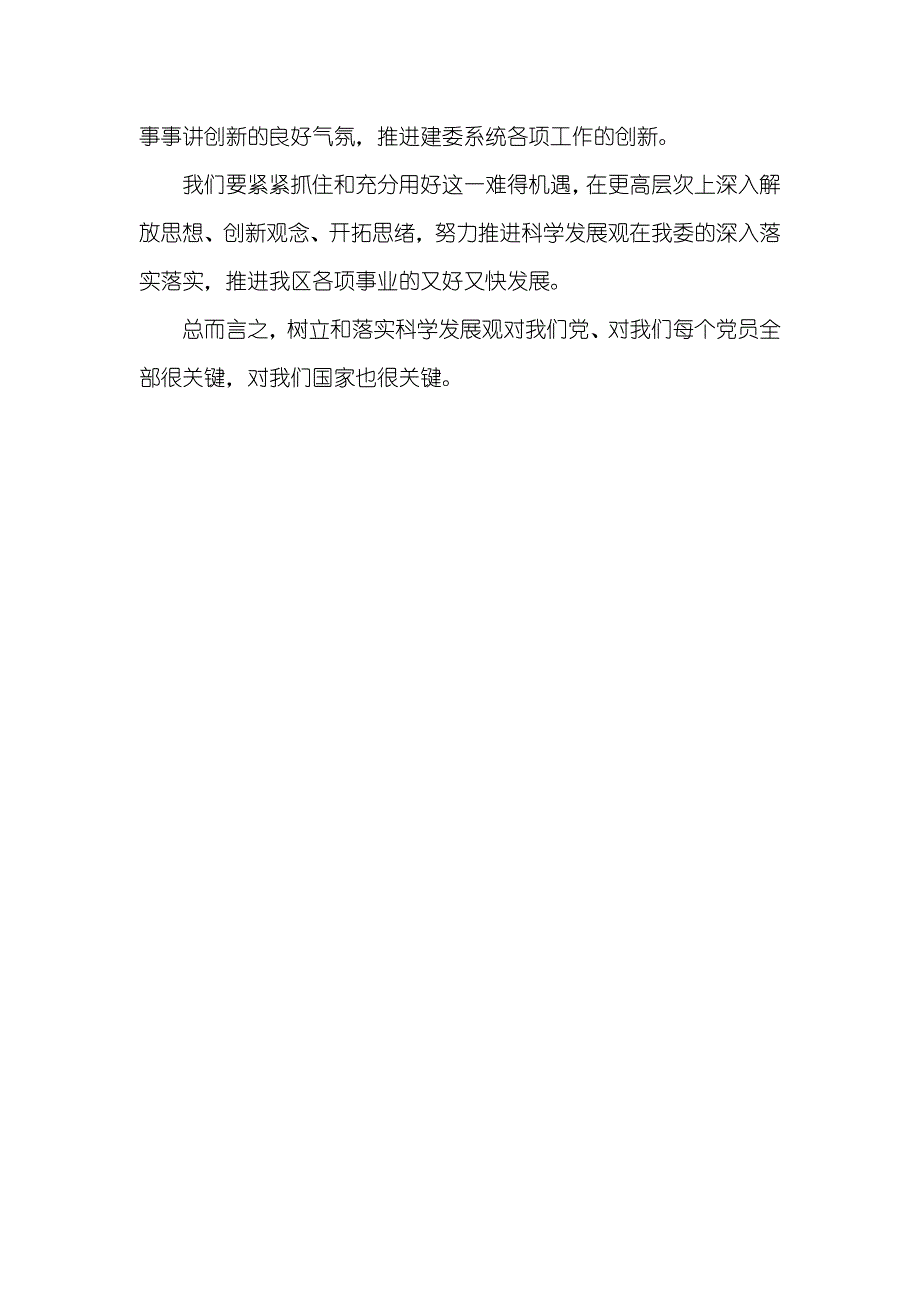 事事讲创新的良好气氛，推进建委系统各项工作的创新。

我们要紧紧抓住和充分用好这一难得机遇，在更高层次上深入解放思想、创新观念、开拓思绪，努力推进科学发展观在我委的深入落实落实，推进我区各项事业的又好又快发展。

总而言之，树立和落实科学发展观对我们党、对我们每个党员全部很关键，对我们国家也很关键。